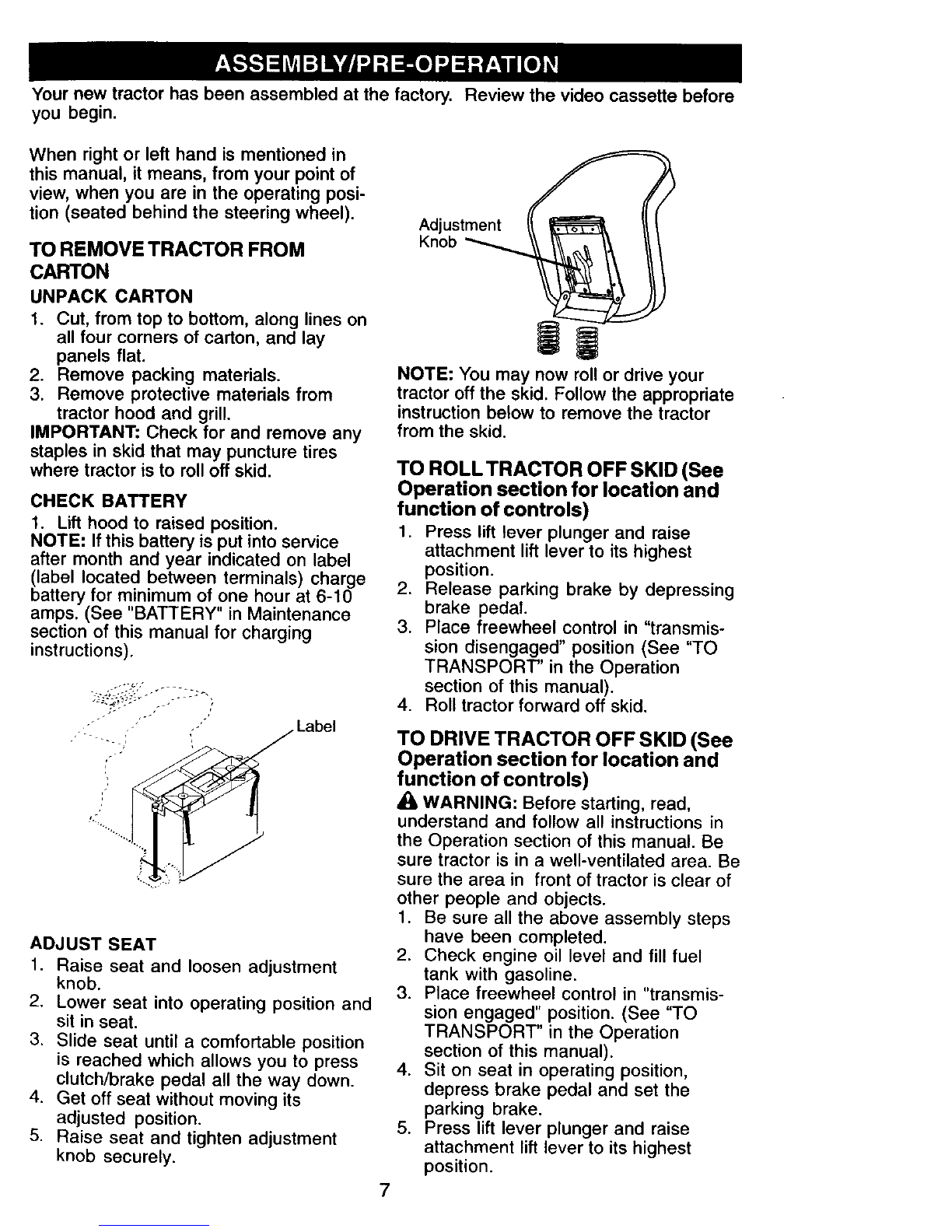 ASSEMBLY/PRE-OPERATION

Your new tractor has been assembled at the factory. Review the video cassette before you begin.

When right or left hand is mentioned in this manual, it means, from your point of view, when you are in the operating position (seated behind the steering wheel).

TO REMOVE TRACTOR FROM CARTON

UNPACK CARTON
1. Cut, from top to bottom, along lines on all four corners of carton, and lay panels flat.
2. Remove packing materials.
3. Remove protective materials from tractor hood and grill.
IMPORTANT: Check for and remove any staples in skid that may puncture tires where tractor is to roll off skid.

CHECK BATTERY
1. Lift hood to raised position.
NOTE: If this battery is put into service after month and year indicated on label (label located between terminals) charge battery for minimum of one hour at 6-10 amps. (See "BATTERY" in Maintenance section of this manual for charging instructions).

Label

ADJUST SEAT
1. Raise seat and loosen adjustment knob.
2. Lower seat into operating position and sit in seat.
3. Slide seat until a comfortable position is reached which allows you to press clutch/brake pedal all the way down.
4. Get off seat without moving its adjusted position.
5. Raise seat and tighten adjustment knob securely.

Adjustment Knob

NOTE: You may now roll or drive your tractor off the skid. Follow the appropriate instruction below to remove the tractor from the skid.

TO ROLL TRACTOR OFF SKID (See Operation section for location and function of controls)
1. Press lift lever plunger and raise attachment lift lever to its highest position.
2. Release parking brake by depressing brake pedal.
3. Place freewheel control in "transmission disengaged" position (See "TO TRANSPORT" in the Operation section of this manual).
4. Roll tractor forward off skid.

TO DRIVE TRACTOR OFF SKID (See Operation section for location and function of controls)
WARNING: Before starting, read, understand and follow all instructions in the Operation section of this manual. Be sure tractor is in a well-ventilated area. Be sure the area in front of tractor is clear of other people and objects.
1. Be sure all the above assembly steps have been completed.
2. Check engine oil level and fill fuel tank with gasoline.
3. Place freewheel control in "transmission engaged" position. (See "TO TRANSPORT" in the Operation section of this manual).
4. Sit on seat in operating position, depress brake pedal and set the parking brake.
5. Press lift lever plunger and raise attachment lift lever to its highest position.

7